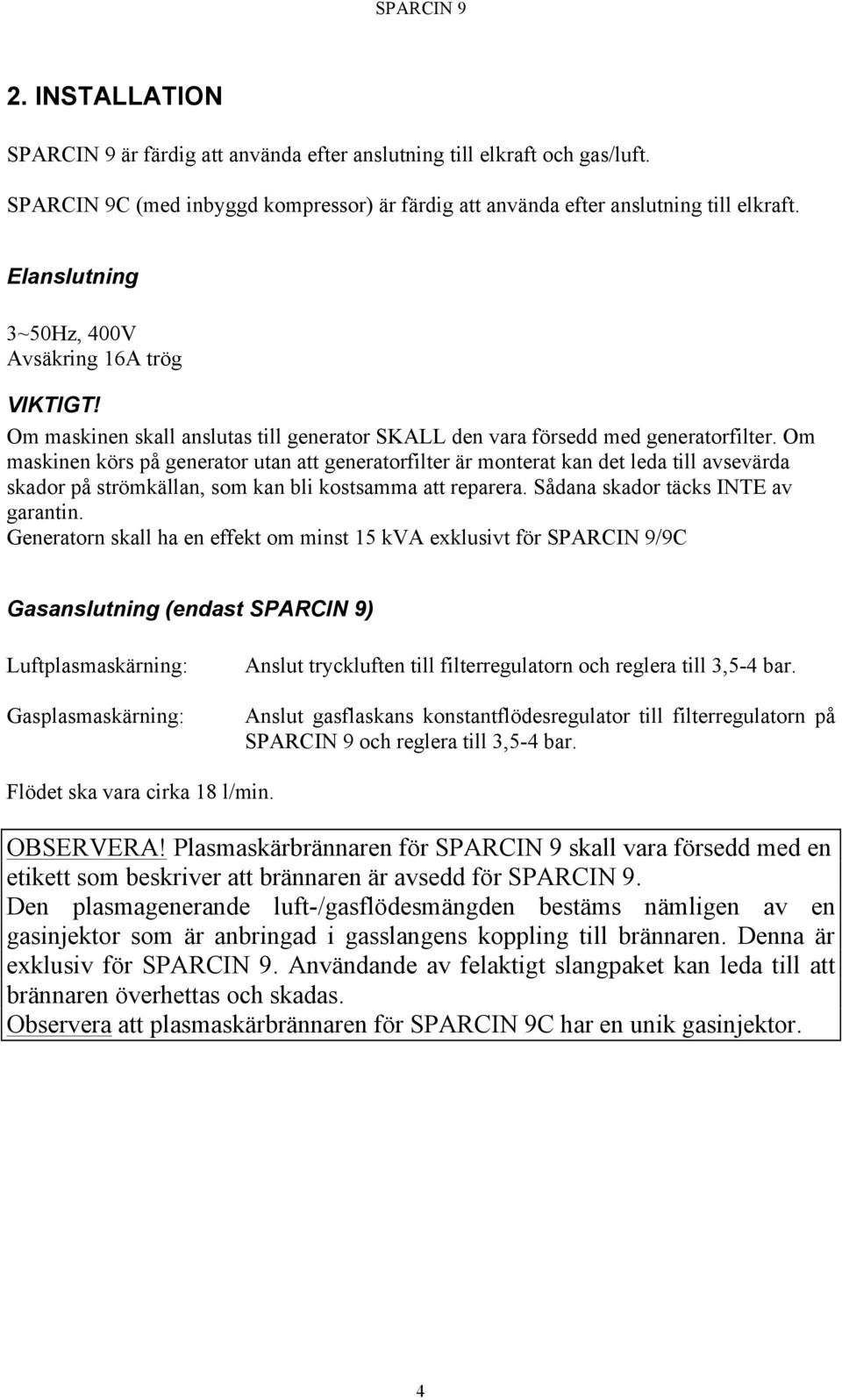 SPARCIN 9

2. INSTALLATION

SPARCIN 9 är färdig att använda efter anslutning till elkraft och gas/luft.

SPARCIN 9C (med inbyggd kompressor) är färdig att använda efter anslutning till elkraft.

Elanslutning

3~50Hz, 400V
Avsäkring 16A trög

VIKTIGT!
Om maskinen skall anslutas till generator SKALL den vara försedd med generatorfilter. Om maskinen körs på generator utan att generatorfilter är monterat kan det leda till avsevärda skador på strömkällan, som kan bli kostsamma att reparera. Sådana skador täcks INTE av garantin.
Generatorn skall ha en effekt om minst 15 kVA exklusivt för SPARCIN 9/9C

Gasanslutning (endast SPARCIN 9)

Luftplasmaskärning: Anslut tryckluften till filterregulatorn och reglera till 3,5-4 bar.

Gasplasmaskärning: Anslut gasflaskans konstantflödesregulator till filterregulatorn på SPARCIN 9 och reglera till 3,5-4 bar.

Flödet ska vara cirka 18 l/min.

OBSERVERA! Plasmaskärbrännaren för SPARCIN 9 skall vara försedd med en etikett som beskriver att brännaren är avsedd för SPARCIN 9.
Den plasmagenerande luft-/gasflödesmängden bestäms nämligen av en gasinjektor som är anbringad i gasslangens koppling till brännaren. Denna är exklusiv för SPARCIN 9. Användande av felaktigt slangpaket kan leda till att brännaren överhettas och skadas.
Observera att plasmaskärbrännaren för SPARCIN 9C har en unik gasinjektor.

4